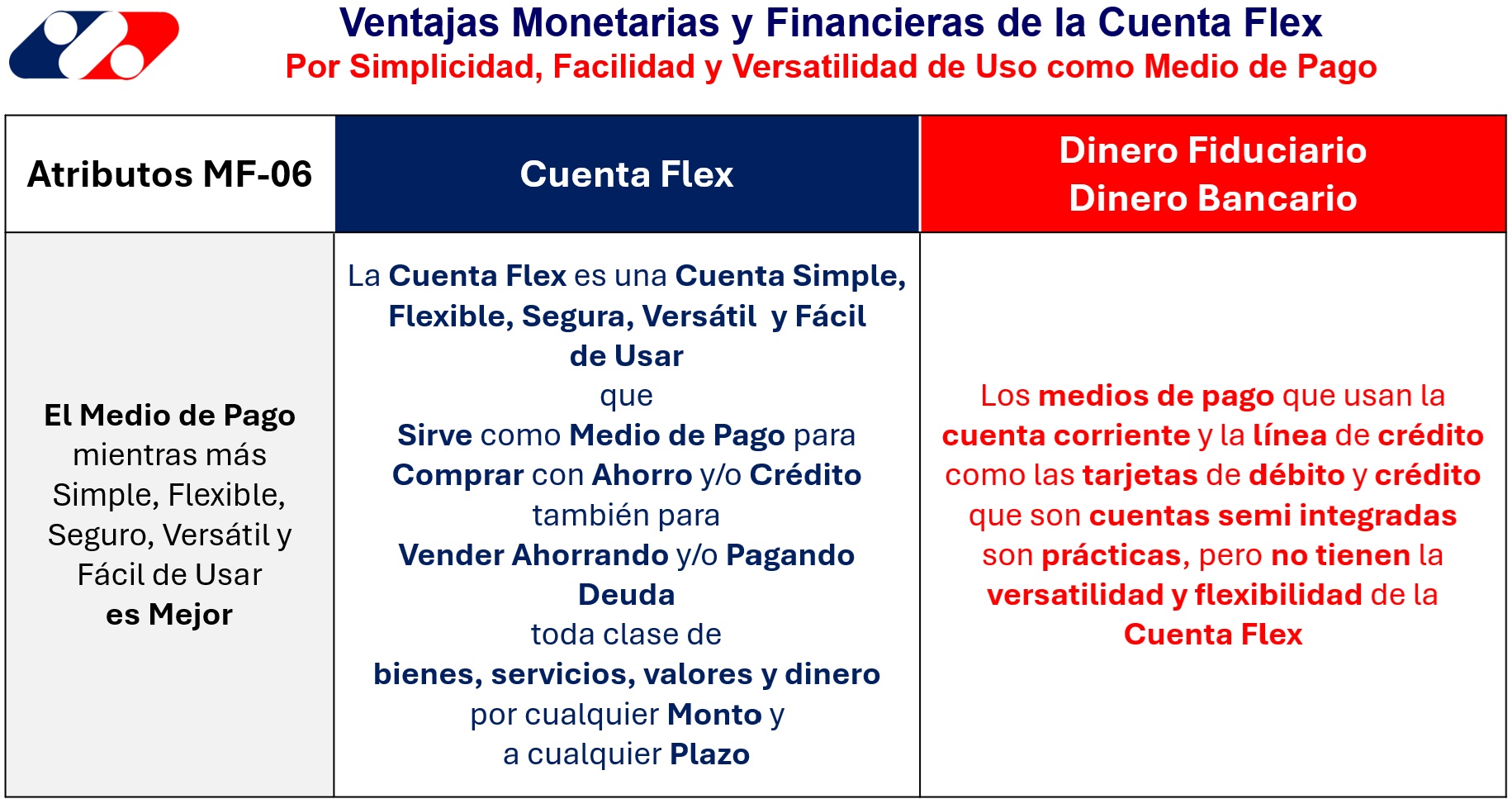 Ventajas Monetarias y Financieras de la Cuenta Flex
Por Simplicidad, Facilidad y Versatilidad de Uso como Medio de Pago

| Atributos MF-06 | Cuenta Flex | Dinero Fiduciario Dinero Bancario |
|---|---|---|
| El Medio de Pago mientras más Simple, Flexible, Seguro, Versátil y Fácil de Usar es Mejor | La Cuenta Flex es una Cuenta Simple, Flexible, Segura, Versátil y Fácil de Usar que Sirve como Medio de Pago para Comprar con Ahorro y/o Crédito también para Vender Ahorrando y/o Pagando Deuda toda clase de bienes, servicios, valores y dinero por cualquier Monto y a cualquier Plazo | Los medios de pago que usan la cuenta corriente y la línea de crédito como las tarjetas de débito y crédito que son cuentas semi integradas son prácticas, pero no tienen la versatilidad y flexibilidad de la Cuenta Flex |